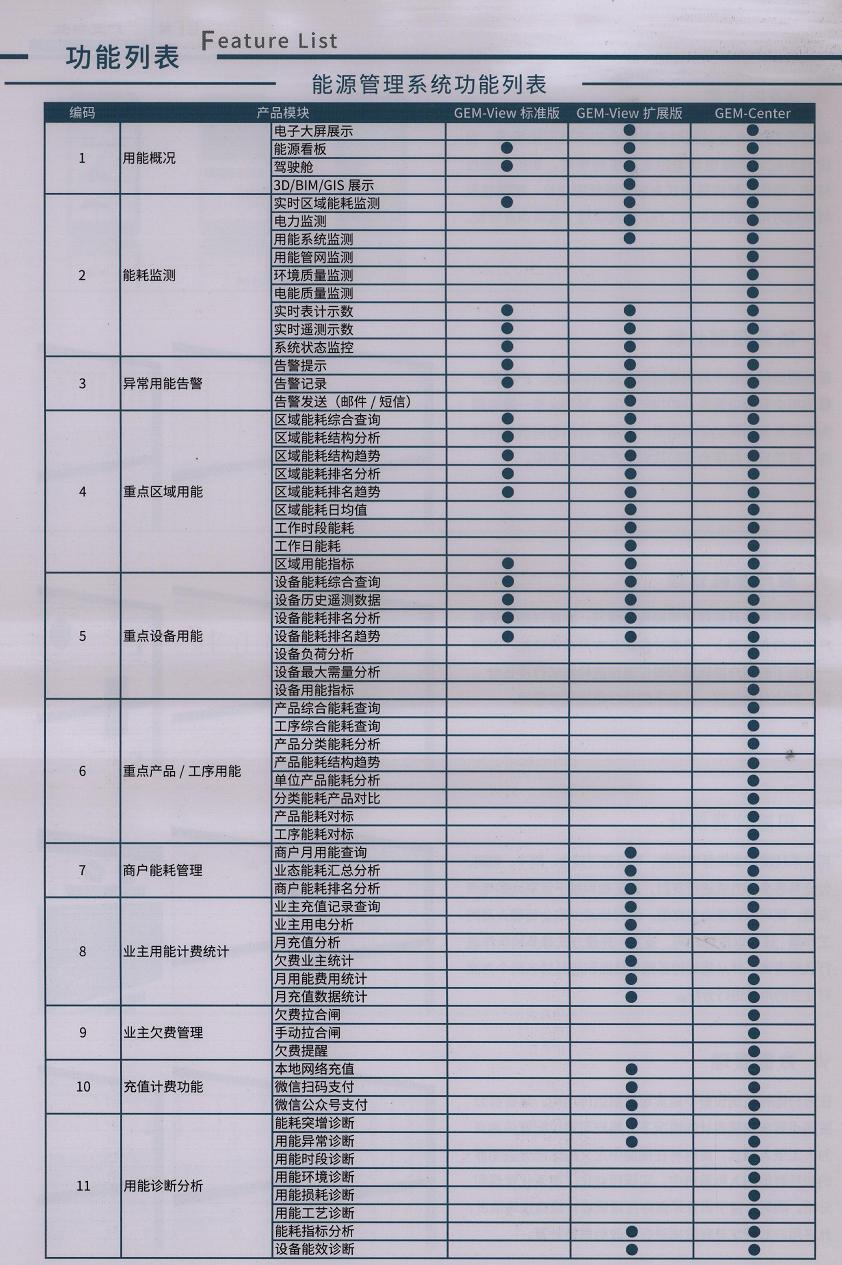 功能列表 Feature List

能源管理系统功能列表

| 编码 | 产品模块 | | GEM-View 标准版 | GEM-View 扩展版 | GEM-Center |
|---|---|---|---|---|---|
| 1 | 用能概况 | 电子大屏展示 | | ● | ● |
| | | 能源看板 | ● | ● | ● |
| | | 驾驶舱 | ● | ● | ● |
| | | 3D/BIM/GIS 展示 | | ● | ● |
| 2 | 能耗监测 | 实时区域能耗监测 | ● | ● | ● |
| | | 电力监测 | | ● | ● |
| | | 用能系统监测 | | ● | ● |
| | | 用能管网监测 | | | ● |
| | | 环境质量监测 | | | ● |
| | | 电能质量监测 | | | ● |
| | | 实时表计示数 | ● | ● | ● |
| | | 实时遥测示数 | ● | ● | ● |
| | | 系统状态监控 | ● | ● | ● |
| 3 | 异常用能告警 | 告警提示 | ● | ● | ● |
| | | 告警记录 | ● | ● | ● |
| | | 告警发送（邮件 / 短信） | | ● | ● |
| 4 | 重点区域用能 | 区域能耗综合查询 | ● | ● | ● |
| | | 区域能耗结构分析 | ● | ● | ● |
| | | 区域能耗结构趋势 | ● | ● | ● |
| | | 区域能耗排名分析 | ● | ● | ● |
| | | 区域能耗排名趋势 | ● | ● | ● |
| | | 区域能耗日均值 | | ● | ● |
| | | 工作时段能耗 | | ● | ● |
| | | 工作日能耗 | | ● | ● |
| | | 区域用能指标 | ● | ● | ● |
| 5 | 重点设备用能 | 设备能耗综合查询 | ● | ● | ● |
| | | 设备历史遥测数据 | ● | ● | ● |
| | | 设备能耗排名分析 | ● | ● | ● |
| | | 设备能耗排名趋势 | ● | ● | ● |
| | | 设备负荷分析 | | | ● |
| | | 设备最大需量分析 | | | ● |
| | | 设备用能指标 | | | ● |
| 6 | 重点产品 / 工序用能 | 产品综合能耗查询 | | | ● |
| | | 工序综合能耗查询 | | | ● |
| | | 产品分类能耗分析 | | | ● |
| | | 产品能耗结构趋势 | | | ● |
| | | 单位产品能耗分析 | | | ● |
| | | 分类能耗产品对比 | | | ● |
| | | 产品能耗对标 | | | ● |
| | | 工序能耗对标 | | | ● |
| 7 | 商户能耗管理 | 商户月用能查询 | | ● | ● |
| | | 业态能耗汇总分析 | | ● | ● |
| | | 商户能耗排名分析 | | ● | ● |
| 8 | 业主用能计费统计 | 业主充值记录查询 | | ● | ● |
| | | 业主用电分析 | | ● | ● |
| | | 月充值分析 | | ● | ● |
| | | 欠费业主统计 | | ● | ● |
| | | 月用能费用统计 | | ● | ● |
| | | 月充值数据统计 | | ● | ● |
| 9 | 业主欠费管理 | 欠费拉合闸 | | | ● |
| | | 手动拉合闸 | | | ● |
| | | 欠费提醒 | | | ● |
| 10 | 充值计费功能 | 本地网络充值 | | ● | ● |
| | | 微信扫码支付 | | ● | ● |
| | | 微信公众号支付 | | ● | ● |
| 11 | 用能诊断分析 | 能耗突增诊断 | | ● | ● |
| | | 用能异常诊断 | | ● | ● |
| | | 用能时段诊断 | | | ● |
| | | 用能环境诊断 | | | ● |
| | | 用能损耗诊断 | | | ● |
| | | 用能工艺诊断 | | | ● |
| | | 能耗指标分析 | | ● | ● |
| | | 设备能效诊断 | | ● | ● |